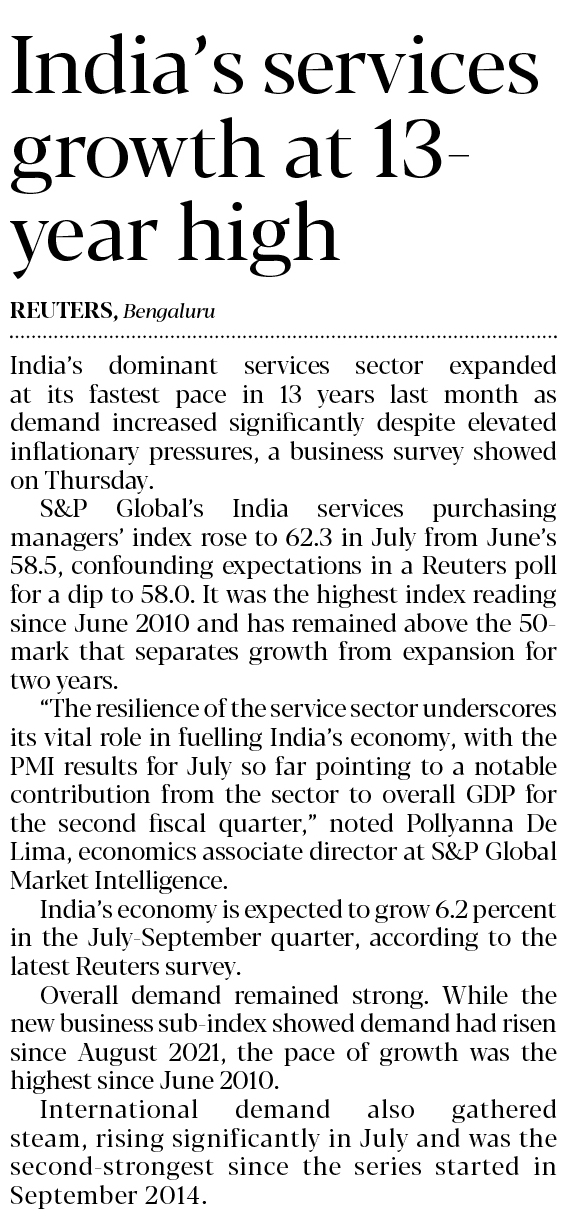 India's services growth at 13-year high

REUTERS, Bengaluru

India's dominant services sector expanded at its fastest pace in 13 years last month as demand increased significantly despite elevated inflationary pressures, a business survey showed on Thursday.

S&P Global's India services purchasing managers' index rose to 62.3 in July from June's 58.5, confounding expectations in a Reuters poll for a dip to 58.0. It was the highest index reading since June 2010 and has remained above the 50-mark that separates growth from expansion for two years.

"The resilience of the service sector underscores its vital role in fuelling India's economy, with the PMI results for July so far pointing to a notable contribution from the sector to overall GDP for the second fiscal quarter," noted Pollyanna De Lima, economics associate director at S&P Global Market Intelligence.

India's economy is expected to grow 6.2 percent in the July-September quarter, according to the latest Reuters survey.

Overall demand remained strong. While the new business sub-index showed demand had risen since August 2021, the pace of growth was the highest since June 2010.

International demand also gathered steam, rising significantly in July and was the second-strongest since the series started in September 2014.